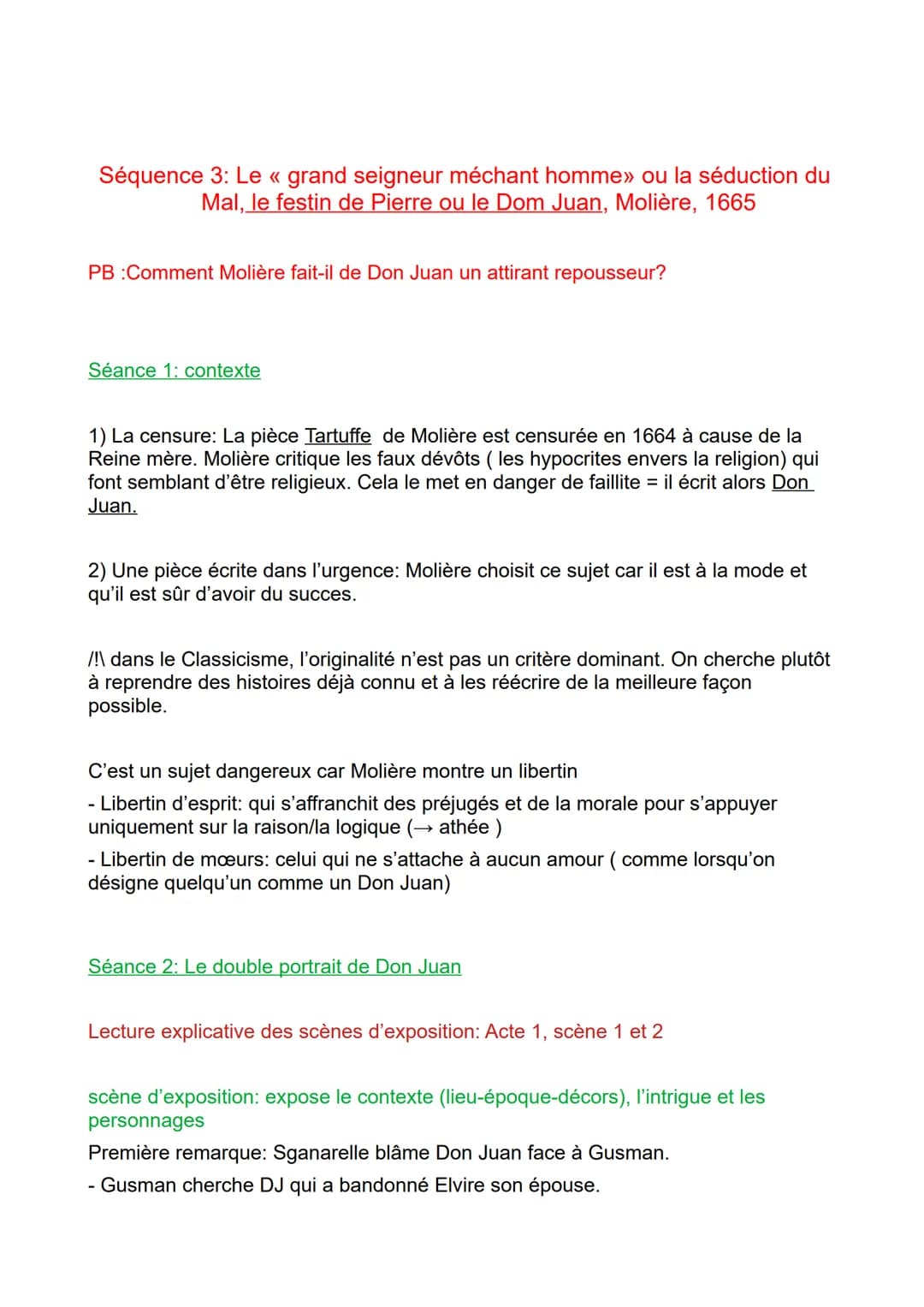 Séquence 3: Le « grand seigneur méchant homme» ou la séduction du Mal, le festin de Pierre ou le Dom Juan, Molière, 1665

PB :Comment Molière fait-il de Don Juan un attirant repousseur?

Séance 1: contexte

1) La censure: La pièce Tartuffe de Molière est censurée en 1664 à cause de la Reine mère. Molière critique les faux dévôts ( les hypocrites envers la religion) qui font semblant d'être religieux. Cela le met en danger de faillite = il écrit alors Don Juan.

2) Une pièce écrite dans l'urgence: Molière choisit ce sujet car il est à la mode et qu'il est sûr d'avoir du succes.

/!\ dans le Classicisme, l'originalité n'est pas un critère dominant. On cherche plutôt à reprendre des histoires déjà connu et à les réécrire de la meilleure façon possible.

C'est un sujet dangereux car Molière montre un libertin
- Libertin d'esprit: qui s'affranchit des préjugés et de la morale pour s'appuyer uniquement sur la raison/la logique (→ athée )
- Libertin de mœurs: celui qui ne s'attache à aucun amour ( comme lorsqu'on désigne quelqu'un comme un Don Juan)

Séance 2: Le double portrait de Don Juan

Lecture explicative des scènes d'exposition: Acte 1, scène 1 et 2

scène d'exposition: expose le contexte (lieu-époque-décors), l'intrigue et les personnages
Première remarque: Sganarelle blâme Don Juan face à Gusman.
- Gusman cherche DJ qui a bandonné Elvire son épouse.